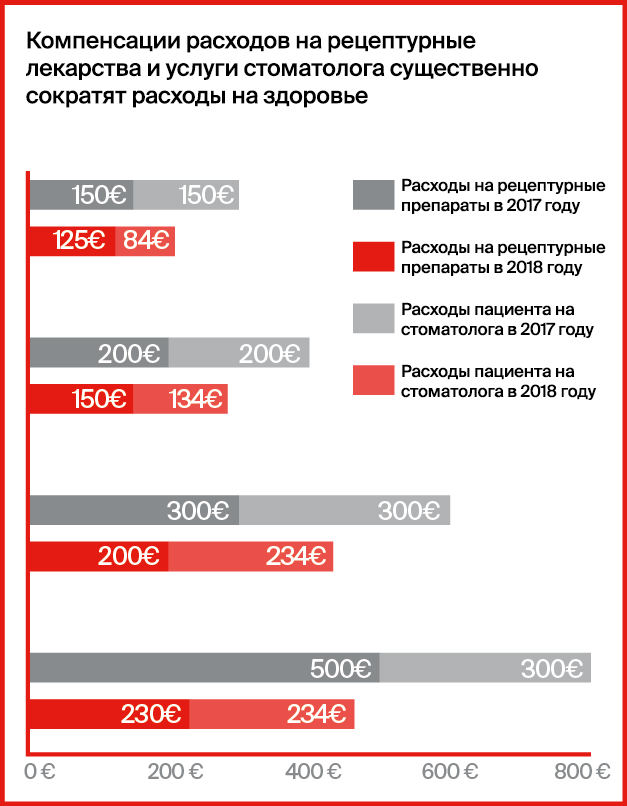 Компенсации расходов на рецептурные лекарства и услуги стоматолога существенно сократят расходы на здоровье

150€ 150€
125€ 84€
200€ 200€
150€ 134€
300€ 300€
200€ 234€
500€ 300€
230€ 234€

Расходы на рецептурные препараты в 2017 году
Расходы на рецептурные препараты в 2018 году
Расходы пациента на стоматолога в 2017 году
Расходы пациента на стоматолога в 2018 году

0 € 200 € 400 € 600 € 800 €